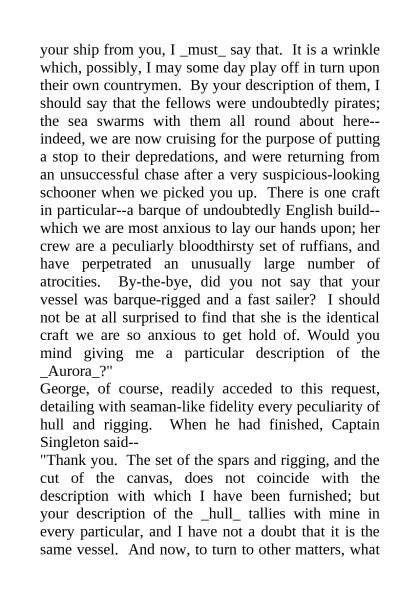 your ship from you, I _must_ say that. It is a wrinkle which, possibly, I may some day play off in turn upon their own countrymen. By your description of them, I should say that the fellows were undoubtedly pirates; the sea swarms with them all round about here--indeed, we are now cruising for the purpose of putting a stop to their depredations, and were returning from an unsuccessful chase after a very suspicious-looking schooner when we picked you up. There is one craft in particular--a barque of undoubtedly English build--which we are most anxious to lay our hands upon; her crew are a peculiarly bloodthirsty set of ruffians, and have perpetrated an unusually large number of atrocities. By-the-bye, did you not say that your vessel was barque-rigged and a fast sailer? I should not be at all surprised to find that she is the identical craft we are so anxious to get hold of. Would you mind giving me a particular description of the _Aurora_?"

George, of course, readily acceded to this request, detailing with seaman-like fidelity every peculiarity of hull and rigging. When he had finished, Captain Singleton said--

"Thank you. The set of the spars and rigging, and the cut of the canvas, does not coincide with the description with which I have been furnished; but your description of the _hull_ tallies with mine in every particular, and I have not a doubt that it is the same vessel. And now, to turn to other matters, what